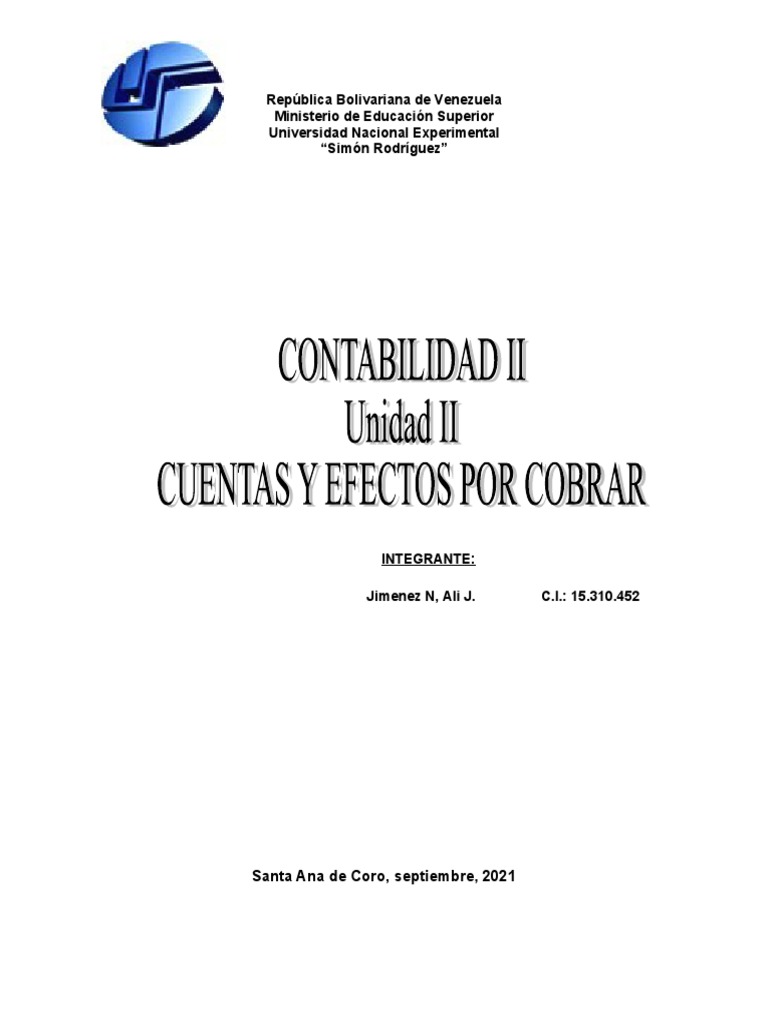 República Bolivariana de Venezuela
Ministerio de Educación Superior
Universidad Nacional Experimental
“Simón Rodríguez”

CONTABILIDAD II
Unidad II
CUENTAS Y EFECTOS POR COBRAR

INTEGRANTE:

Jimenez N, Ali J. C.I.: 15.310.452

Santa Ana de Coro, septiembre, 2021